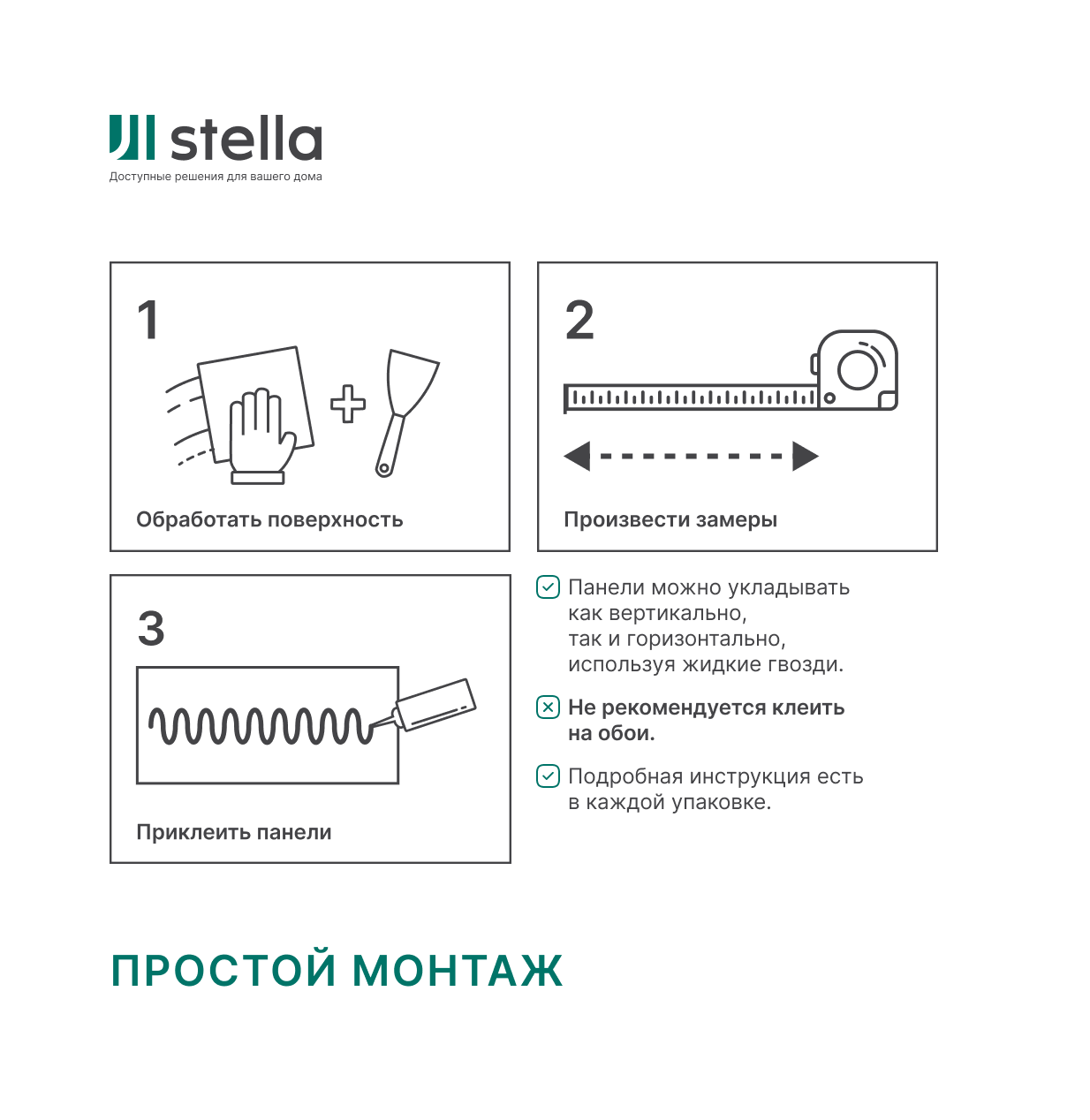 stella
Доступные решения для вашего дома

1

Обработать поверхность

2

Произвести замеры

3

Приклеить панели

Панели можно укладывать как вертикально, так и горизонтально, используя жидкие гвозди.

Не рекомендуется клеить на обои.

Подробная инструкция есть в каждой упаковке.

ПРОСТОЙ МОНТАЖ